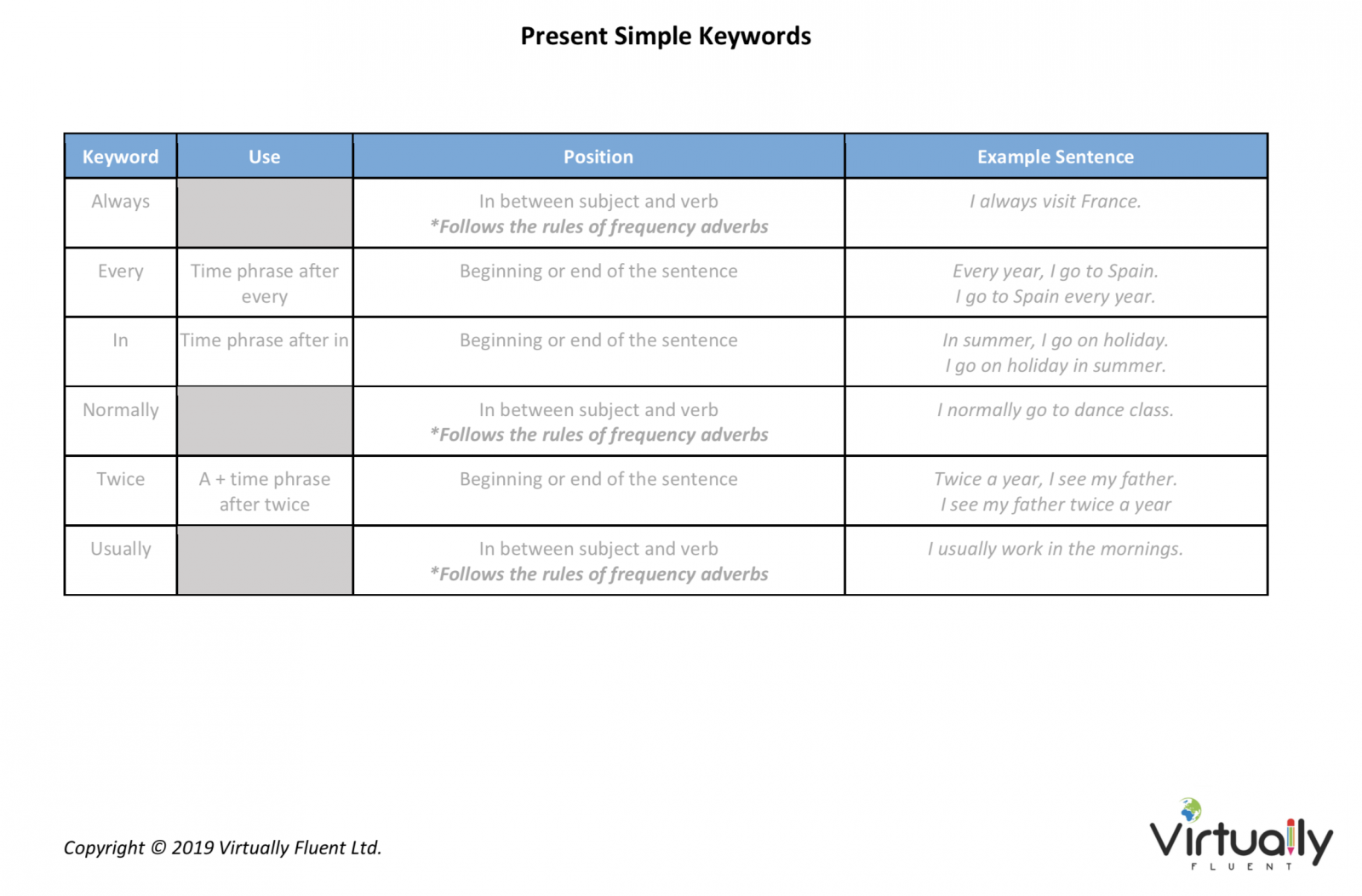 Present Simple Keywords

| Keyword | Use | Position | Example Sentence |
|---|---|---|---|
| Always | | In between subject and verb *Follows the rules of frequency adverbs | I always visit France. |
| Every | Time phrase after every | Beginning or end of the sentence | Every year, I go to Spain. I go to Spain every year. |
| In | Time phrase after in | Beginning or end of the sentence | In summer, I go on holiday. I go on holiday in summer. |
| Normally | | In between subject and verb *Follows the rules of frequency adverbs | I normally go to dance class. |
| Twice | A + time phrase after twice | Beginning or end of the sentence | Twice a year, I see my father. I see my father twice a year |
| Usually | | In between subject and verb *Follows the rules of frequency adverbs | I usually work in the mornings. |

Copyright © 2019 Virtually Fluent Ltd.

Virtually FLUENT